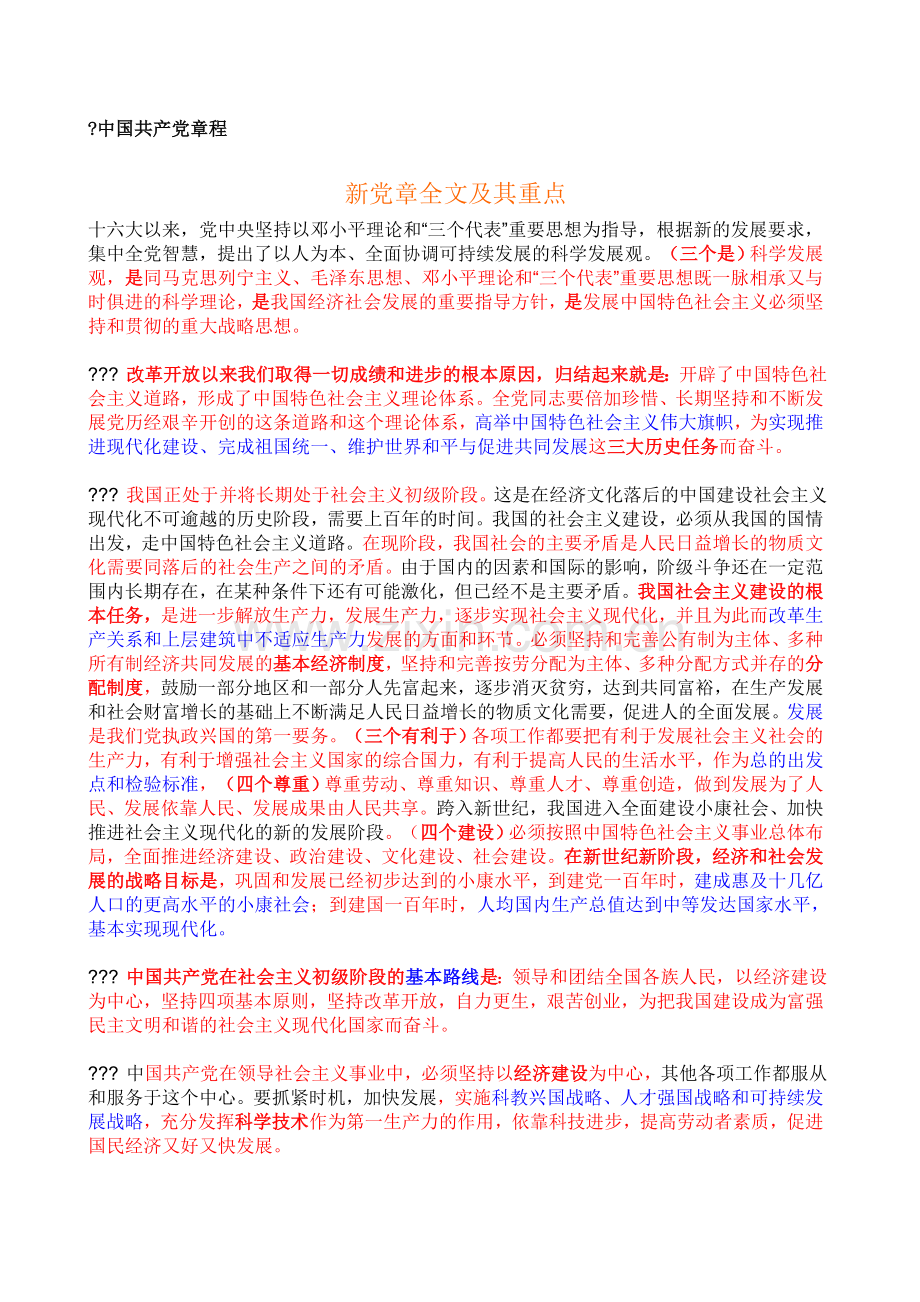 ?中国共产党章程

新党章全文及其重点

十六大以来，党中央坚持以邓小平理论和“三个代表”重要思想为指导，根据新的发展要求，集中全党智慧，提出了以人为本、全面协调可持续发展的科学发展观。（三个是）科学发展观，是同马克思列宁主义、毛泽东思想、邓小平理论和“三个代表”重要思想既一脉相承又与时俱进的科学理论，是我国经济社会发展的重要指导方针，是发展中国特色社会主义必须坚持和贯彻的重大战略思想。

??? 改革开放以来我们取得一切成绩和进步的根本原因，归结起来就是：开辟了中国特色社会主义道路，形成了中国特色社会主义理论体系。全党同志要倍加珍惜、长期坚持和不断发展党历经艰辛开创的这条道路和这个理论体系，高举中国特色社会主义伟大旗帜，为实现推进现代化建设、完成祖国统一、维护世界和平与促进共同发展这三大历史任务而奋斗。

??? 我国正处于并将长期处于社会主义初级阶段。这是在经济文化落后的中国建设社会主义现代化不可逾越的历史阶段，需要上百年的时间。我国的社会主义建设，必须从我国的国情出发，走中国特色社会主义道路。在现阶段，我国社会的主要矛盾是人民日益增长的物质文化需要同落后的社会生产之间的矛盾。由于国内的因素和国际的影响，阶级斗争还在一定范围内长期存在，在某种条件下还有可能激化，但已经不是主要矛盾。我国社会主义建设的根本任务，是进一步解放生产力，发展生产力，逐步实现社会主义现代化，并且为此而改革生产关系和上层建筑中不适应生产力发展的方面和环节。必须坚持和完善公有制为主体、多种所有制经济共同发展的基本经济制度，坚持和完善按劳分配为主体、多种分配方式并存的分配制度，鼓励一部分地区和一部分人先富起来，逐步消灭贫穷，达到共同富裕，在生产发展和社会财富增长的基础上不断满足人民日益增长的物质文化需要，促进人的全面发展。发展是我们党执政兴国的第一要务。（三个有利于）各项工作都要把有利于发展社会主义社会的生产力，有利于增强社会主义国家的综合国力，有利于提高人民的生活水平，作为总的出发点和检验标准，（四个尊重）尊重劳动、尊重知识、尊重人才、尊重创造，做到发展为了人民、发展依靠人民、发展成果由人民共享。跨入新世纪，我国进入全面建设小康社会、加快推进社会主义现代化的新的发展阶段。（四个建设）必须按照中国特色社会主义事业总体布局，全面推进经济建设、政治建设、文化建设、社会建设。在新世纪新阶段，经济和社会发展的战略目标是，巩固和发展已经初步达到的小康水平，到建党一百年时，建成惠及十几亿人口的更高水平的小康社会；到建国一百年时，人均国内生产总值达到中等发达国家水平，基本实现现代化。

??? 中国共产党在社会主义初级阶段的基本路线是：领导和团结全国各族人民，以经济建设为中心，坚持四项基本原则，坚持改革开放，自力更生，艰苦创业，为把我国建设成为富强民主文明和谐的社会主义现代化国家而奋斗。

??? 中国共产党在领导社会主义事业中，必须坚持以经济建设为中心，其他各项工作都服从和服务于这个中心。要抓紧时机，加快发展，实施科教兴国战略、人才强国战略和可持续发展战略，充分发挥科学技术作为第一生产力的作用，依靠科技进步，提高劳动者素质，促进国民经济又好又快发展。